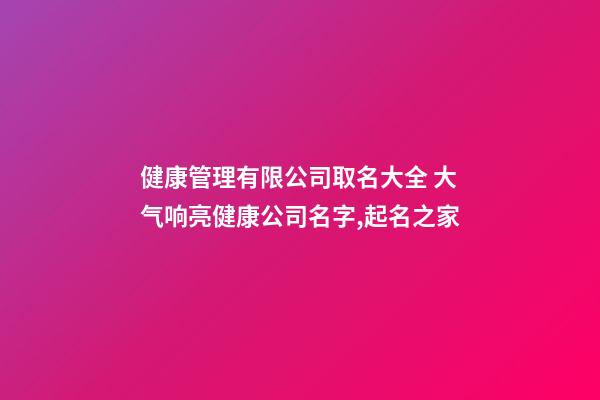 健康管理有限公司取名大全 大气响亮健康公司名字,起名之家